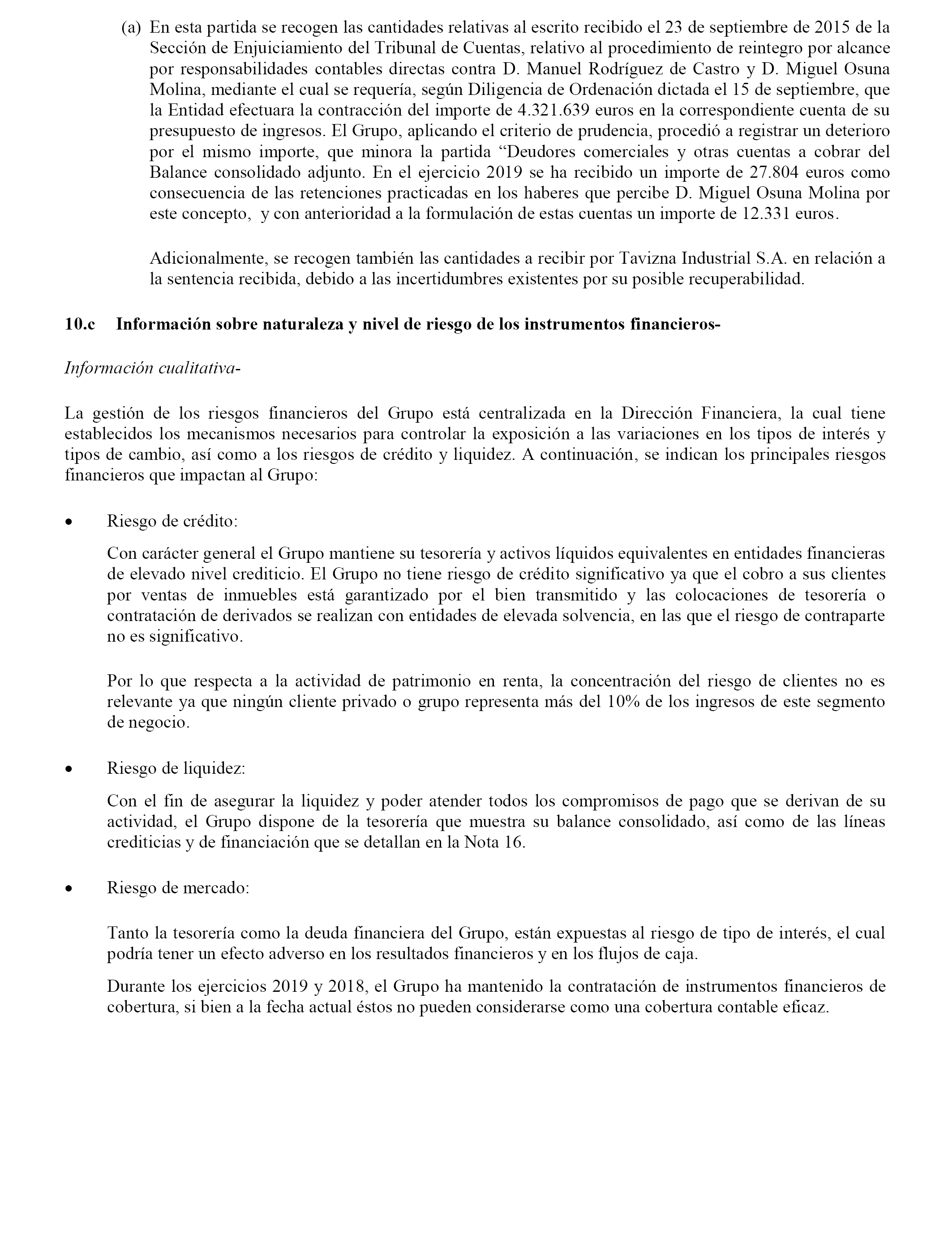 (a) En esta partida se recogen las cantidades relativas al escrito recibido el 23 de septiembre de 2015 de la Sección de Enjuiciamiento del Tribunal de Cuentas, relativo al procedimiento de reintegro por alcance por responsabilidades contables directas contra D. Manuel Rodríguez de Castro y D. Miguel Osuna Molina, mediante el cual se requería, según Diligencia de Ordenación dictada el 15 de septiembre, que la Entidad efectuara la contracción del importe de 4.321.639 euros en la correspondiente cuenta de su presupuesto de ingresos. El Grupo, aplicando el criterio de prudencia, procedió a registrar un deterioro por el mismo importe, que minora la partida “Deudores comerciales y otras cuentas a cobrar del Balance consolidado adjunto. En el ejercicio 2019 se ha recibido un importe de 27.804 euros como consecuencia de las retenciones practicadas en los haberes que percibe D. Miguel Osuna Molina por este concepto, y con anterioridad a la formulación de estas cuentas un importe de 12.331 euros.

Adicionalmente, se recogen también las cantidades a recibir por Tavizna Industrial S.A. en relación a la sentencia recibida, debido a las incertidumbres existentes por su posible recuperabilidad.

10.c Información sobre naturaleza y nivel de riesgo de los instrumentos financieros-

Información cualitativa-

La gestión de los riesgos financieros del Grupo está centralizada en la Dirección Financiera, la cual tiene establecidos los mecanismos necesarios para controlar la exposición a las variaciones en los tipos de interés y tipos de cambio, así como a los riesgos de crédito y liquidez. A continuación, se indican los principales riesgos financieros que impactan al Grupo:

• Riesgo de crédito:

Con carácter general el Grupo mantiene su tesorería y activos líquidos equivalentes en entidades financieras de elevado nivel crediticio. El Grupo no tiene riesgo de crédito significativo ya que el cobro a sus clientes por ventas de inmuebles está garantizado por el bien transmitido y las colocaciones de tesorería o contratación de derivados se realizan con entidades de elevada solvencia, en las que el riesgo de contraparte no es significativo.

Por lo que respecta a la actividad de patrimonio en renta, la concentración del riesgo de clientes no es relevante ya que ningún cliente privado o grupo representa más del 10% de los ingresos de este segmento de negocio.

• Riesgo de liquidez:

Con el fin de asegurar la liquidez y poder atender todos los compromisos de pago que se derivan de su actividad, el Grupo dispone de la tesorería que muestra su balance consolidado, así como de las líneas crediticias y de financiación que se detallan en la Nota 16.

• Riesgo de mercado:

Tanto la tesorería como la deuda financiera del Grupo, están expuestas al riesgo de tipo de interés, el cual podría tener un efecto adverso en los resultados financieros y en los flujos de caja.

Durante los ejercicios 2019 y 2018, el Grupo ha mantenido la contratación de instrumentos financieros de cobertura, si bien a la fecha actual éstos no pueden considerarse como una cobertura contable eficaz.